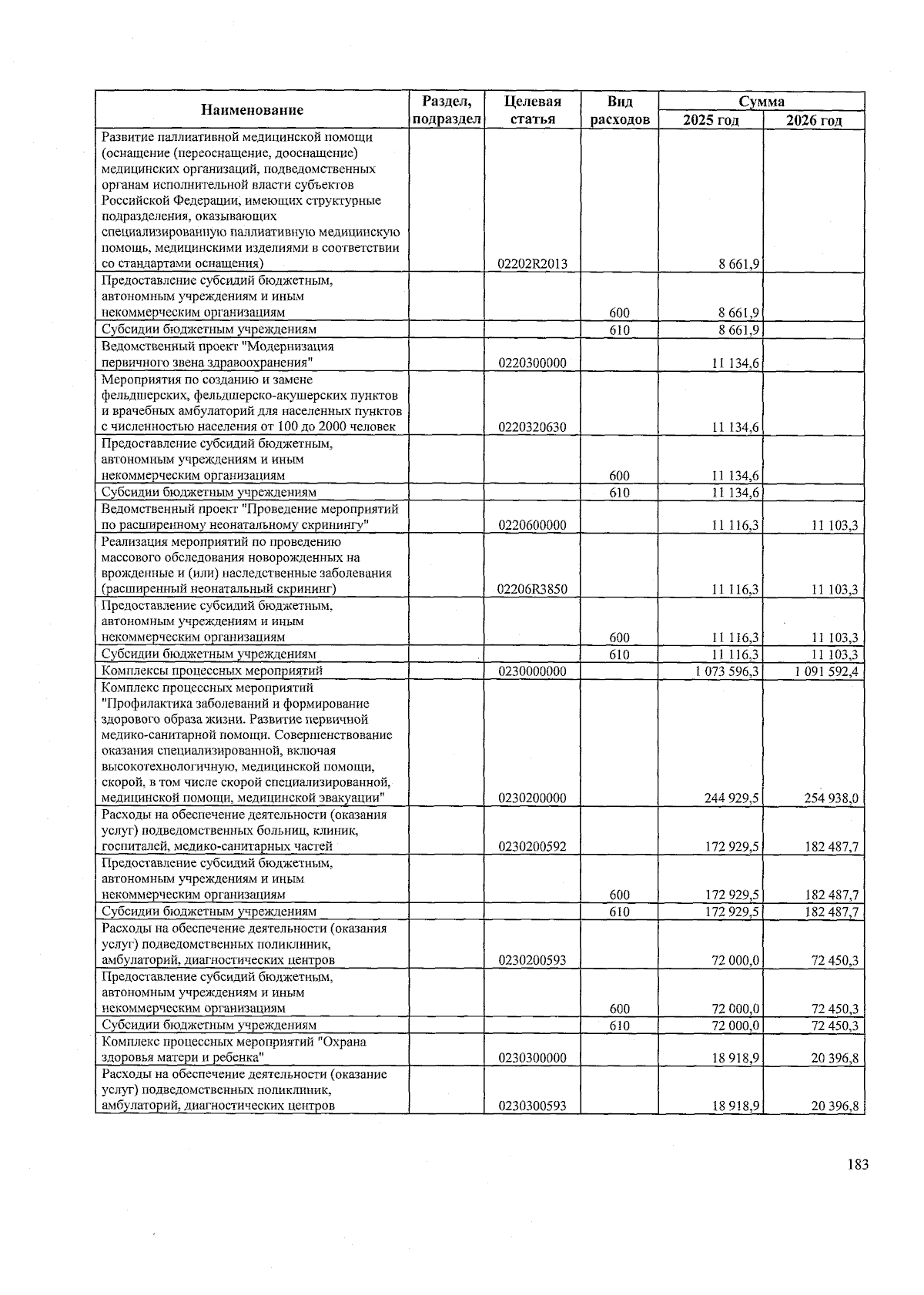 | Наименование | Раздел, подраздел | Целевая статья | Вид расходов | Сумма 2025 год | Сумма 2026 год |
|---|---|---|---|---|---|
| Развитие паллиативной медицинской помощи (оснащение (переоснащение, дооснащение) медицинских организаций, подведомственных органам исполнительной власти субъектов Российской Федерации, имеющих структурные подразделения, оказывающих специализированную паллиативную медицинскую помощь, медицинскими изделиями в соответствии со стандартами оснащения) | | 02202R2013 | | 8 661,9 | |
| Предоставление субсидий бюджетным, автономным учреждениям и иным некоммерческим организациям | | | 600 | 8 661,9 | |
| Субсидии бюджетным учреждениям | | | 610 | 8 661,9 | |
| Ведомственный проект "Модернизация первичного звена здравоохранения" | | 0220300000 | | 11 134,6 | |
| Мероприятия по созданию и замене фельдшерских, фельдшерско-акушерских пунктов и врачебных амбулаторий для населенных пунктов с численностью населения от 100 до 2000 человек | | 0220320630 | | 11 134,6 | |
| Предоставление субсидий бюджетным, автономным учреждениям и иным некоммерческим организациям | | | 600 | 11 134,6 | |
| Субсидии бюджетным учреждениям | | | 610 | 11 134,6 | |
| Ведомственный проект "Проведение мероприятий по расширенному неонатальному скринингу" | | 0220600000 | | 11 116,3 | 11 103,3 |
| Реализация мероприятий по проведению массового обследования новорожденных на врожденные и (или) наследственные заболевания (расширенный неонатальный скрининг) | | 02206R3850 | | 11 116,3 | 11 103,3 |
| Предоставление субсидий бюджетным, автономным учреждениям и иным некоммерческим организациям | | | 600 | 11 116,3 | 11 103,3 |
| Субсидии бюджетным учреждениям | | | 610 | 11 116,3 | 11 103,3 |
| Комплексы процессных мероприятий | | 0230000000 | | 1 073 596,3 | 1 091 592,4 |
| Комплекс процессных мероприятий "Профилактика заболеваний и формирование здорового образа жизни. Развитие первичной медико-санитарной помощи. Совершенствование оказания специализированной, включая высокотехнологичную, медицинской помощи, скорой, в том числе скорой специализированной, медицинской помощи, медицинской эвакуации" | | 0230200000 | | 244 929,5 | 254 938,0 |
| Расходы на обеспечение деятельности (оказания услуг) подведомственных больниц, клиник, госпиталей, медико-санитарных частей | | 0230200592 | | 172 929,5 | 182 487,7 |
| Предоставление субсидий бюджетным, автономным учреждениям и иным некоммерческим организациям | | | 600 | 172 929,5 | 182 487,7 |
| Субсидии бюджетным учреждениям | | | 610 | 172 929,5 | 182 487,7 |
| Расходы на обеспечение деятельности (оказания услуг) подведомственных поликлиник, амбулаторий, диагностических центров | | 0230200593 | | 72 000,0 | 72 450,3 |
| Предоставление субсидий бюджетным, автономным учреждениям и иным некоммерческим организациям | | | 600 | 72 000,0 | 72 450,3 |
| Субсидии бюджетным учреждениям | | | 610 | 72 000,0 | 72 450,3 |
| Комплекс процессных мероприятий "Охрана здоровья матери и ребенка" | | 0230300000 | | 18 918,9 | 20 396,8 |
| Расходы на обеспечение деятельности (оказание услуг) подведомственных поликлиник, амбулаторий, диагностических центров | | 0230300593 | | 18 918,9 | 20 396,8 |

183